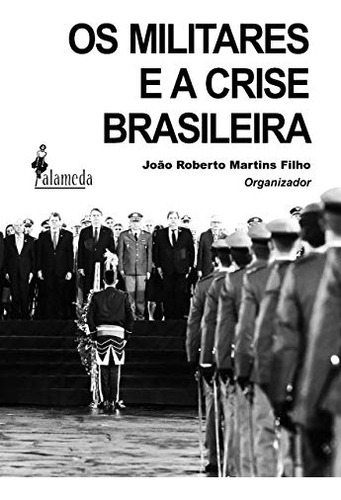 OS MILITARES
E A CRISE
BRASILEIRA

alameda

João Roberto Martins Filho
Organizador